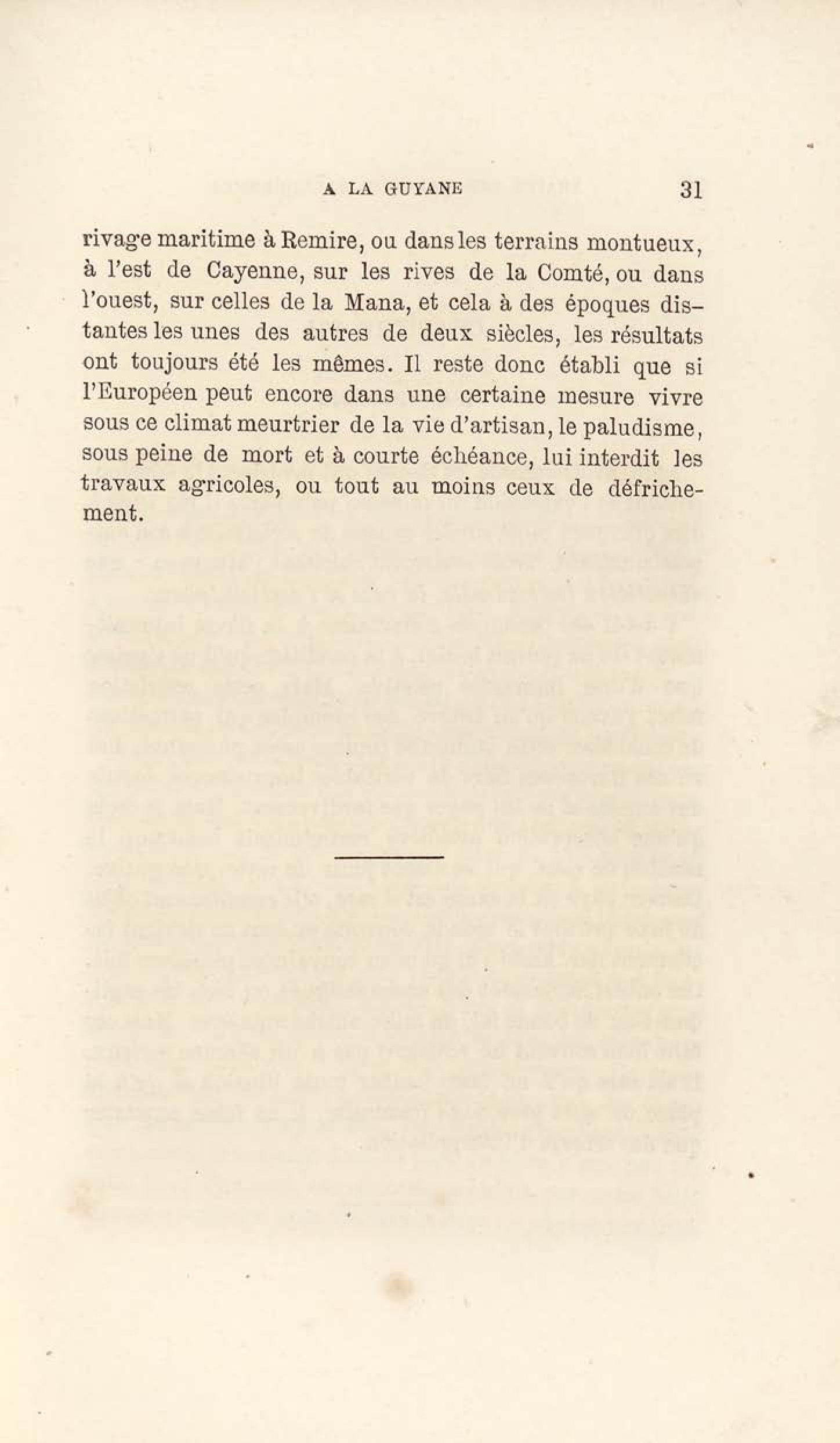 A LA GUYANE 31

rivage maritime à Remire, ou dans les terrains montueux, à l'est de Cayenne, sur les rives de la Comté, ou dans l'ouest, sur celles de la Mana, et cela à des époques distantes les unes des autres de deux siècles, les résultats ont toujours été les mêmes. Il reste donc établi que si l'Européen peut encore dans une certaine mesure vivre sous ce climat meurtrier de la vie d'artisan, le paludisme, sous peine de mort et à courte échéance, lui interdit les travaux agricoles, ou tout au moins ceux de défrichement.